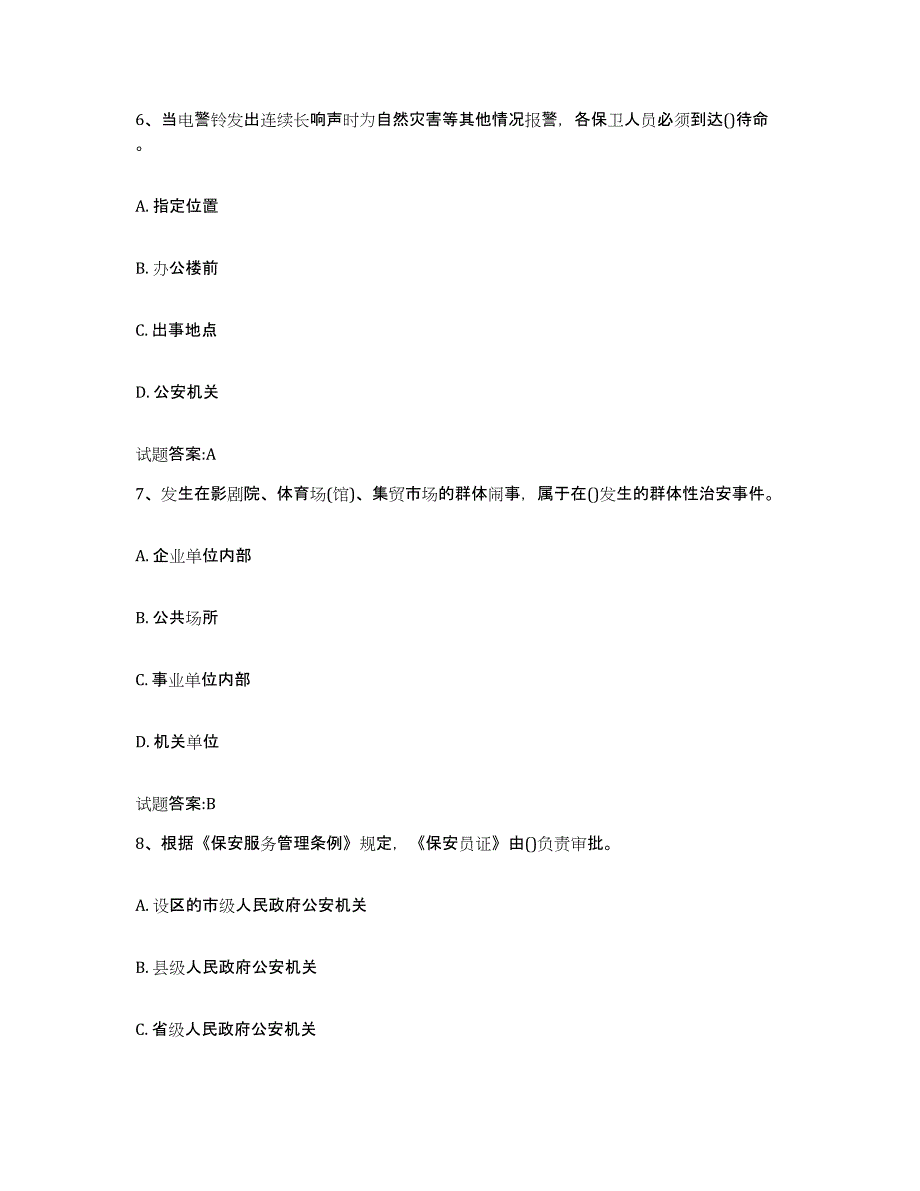 6、当电警铃发出连续长响声时为自然灾害等其他情况报警，各保卫人员必须到达()待命。

A. 指定位置

B. 办公楼前

C. 出事地点

D. 公安机关

试题答案:A

7、发生在影剧院、体育场(馆)、集贸市场的群体闹事，属于在()发生的群体性治安事件。

A. 企业单位内部

B. 公共场所

C. 事业单位内部

D. 机关单位

试题答案:B

8、根据《保安服务管理条例》规定，《保安员证》由()负责审批。

A. 设区的市级人民政府公安机关

B. 县级人民政府公安机关

C. 省级人民政府公安机关